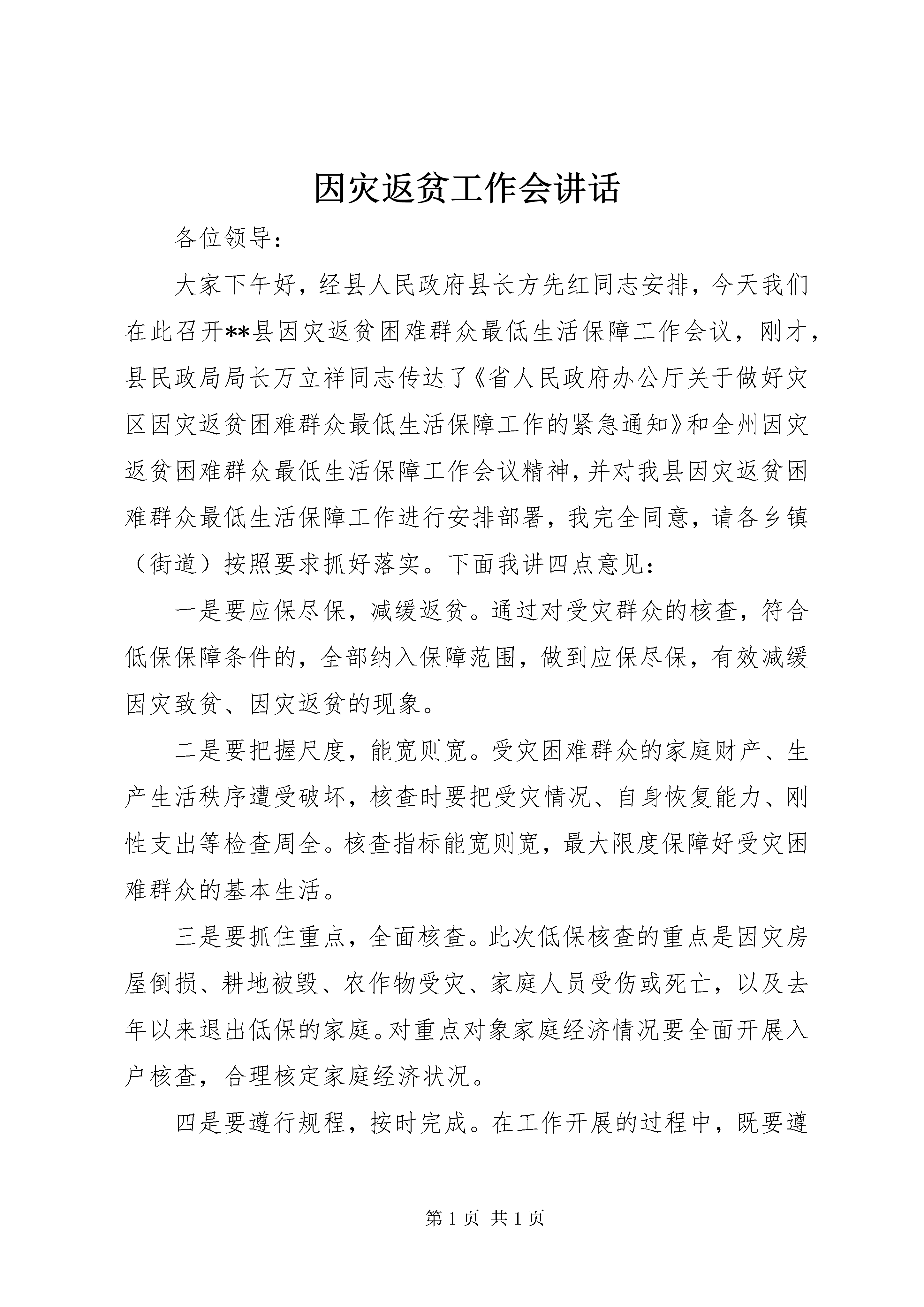 因灾返贫工作会讲话

各位领导：

大家下午好，经县人民政府县长方先红同志安排，今天我们在此召开**县因灾返贫困难群众最低生活保障工作会议，刚才，县民政局局长万立祥同志传达了《省人民政府办公厅关于做好灾区因灾返贫困难群众最低生活保障工作的紧急通知》和全州因灾返贫困难群众最低生活保障工作会议精神，并对我县因灾返贫困难群众最低生活保障工作进行安排部署，我完全同意，请各乡镇（街道）按照要求抓好落实。下面我讲四点意见：

一是要应保尽保，减缓返贫。通过对受灾群众的核查，符合低保保障条件的，全部纳入保障范围，做到应保尽保，有效减缓因灾致贫、因灾返贫的现象。

二是要把握尺度，能宽则宽。受灾困难群众的家庭财产、生产生活秩序遭受破坏，核查时要把受灾情况、自身恢复能力、刚性支出等检查周全。核查指标能宽则宽，最大限度保障好受灾困难群众的基本生活。

三是要抓住重点，全面核查。此次低保核查的重点是因灾房屋倒损、耕地被毁、农作物受灾、家庭人员受伤或死亡，以及去年以来退出低保的家庭。对重点对象家庭经济情况要全面开展入户核查，合理核定家庭经济状况。

四是要遵行规程，按时完成。在工作开展的过程中，既要遵

第 1 页 共 1 页